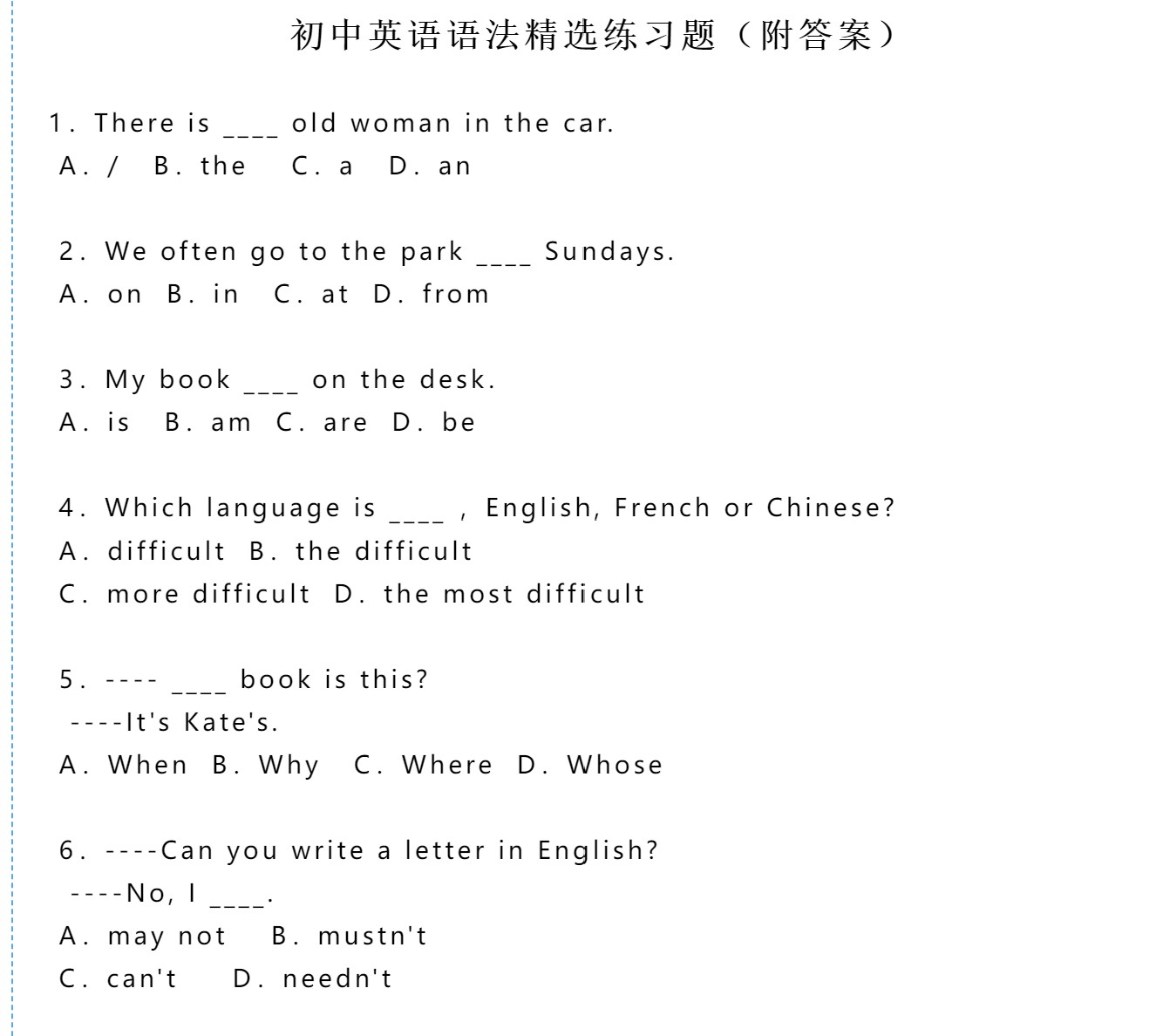 初中英语语法精选练习题（附答案）

1. There is ____ old woman in the car.
A. / B. the C. a D. an

2. We often go to the park ____ Sundays.
A. on B. in C. at D. from

3. My book ____ on the desk.
A. is B. am C. are D. be

4. Which language is ____ , English, French or Chinese?
A. difficult B. the difficult
C. more difficult D. the most difficult

5. ---- ____ book is this?
----It's Kate's.
A. When B. Why C. Where D. Whose

6. ----Can you write a letter in English?
----No, I ____.
A. may not B. mustn't
C. can't D. needn't